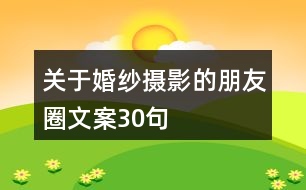 关于婚纱摄影的朋友圈文案30句